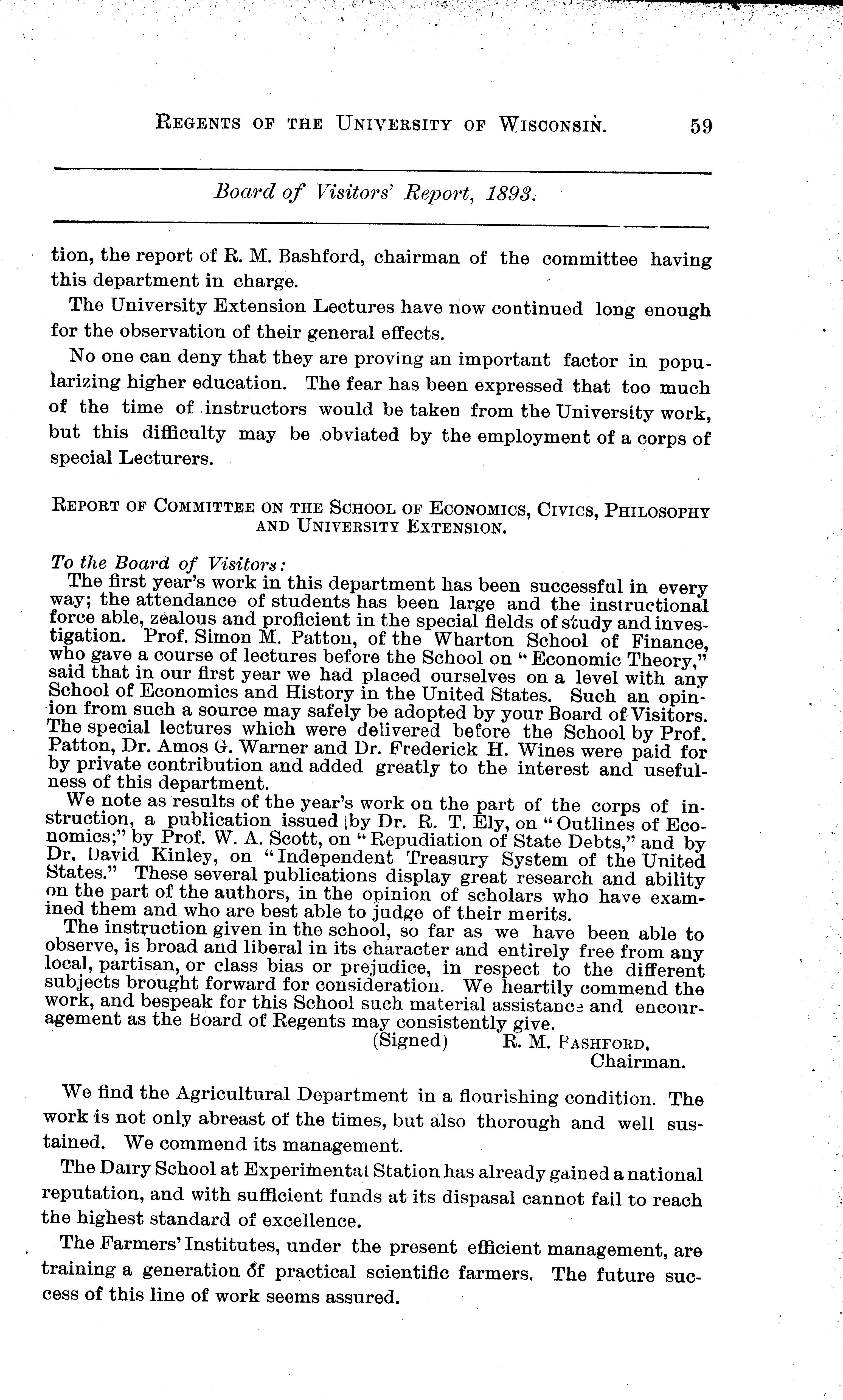 REGENTS OF THE UNIVERSITY OF WISCONSIN. 59

Board of Visitors' Report, 1893.

tion, the report of R. M. Bashford, chairman of the committee having this department in charge.

The University Extension Lectures have now continued long enough for the observation of their general effects.

No one can deny that they are proving an important factor in popularizing higher education. The fear has been expressed that too much of the time of instructors would be taken from the University work, but this difficulty may be obviated by the employment of a corps of special Lecturers.

REPORT OF COMMITTEE ON THE SCHOOL OF ECONOMICS, CIVICS, PHILOSOPHY AND UNIVERSITY EXTENSION.

To the Board of Visitors:

The first year's work in this department has been successful in every way; the attendance of students has been large and the instructional force able, zealous and proficient in the special fields of study and investigation. Prof. Simon M. Patton, of the Wharton School of Finance, who gave a course of lectures before the School on "Economic Theory," said that in our first year we had placed ourselves on a level with any School of Economics and History in the United States. Such an opinion from such a source may safely be adopted by your Board of Visitors. The special lectures which were delivered before the School by Prof. Patton, Dr. Amos G. Warner and Dr. Frederick H. Wines were paid for by private contribution and added greatly to the interest and usefulness of this department.

We note as results of the year's work on the part of the corps of instruction, a publication issued by Dr. R. T. Ely, on "Outlines of Economics;" by Prof. W. A. Scott, on "Repudiation of State Debts," and by Dr. David Kinley, on "Independent Treasury System of the United States." These several publications display great research and ability on the part of the authors, in the opinion of scholars who have examined them and who are best able to judge of their merits.

The instruction given in the school, so far as we have been able to observe, is broad and liberal in its character and entirely free from any local, partisan, or class bias or prejudice, in respect to the different subjects brought forward for consideration. We heartily commend the work, and bespeak for this School such material assistance and encouragement as the Board of Regents may consistently give.

(Signed) R. M. BASHFORD, Chairman.

We find the Agricultural Department in a flourishing condition. The work is not only abreast of the times, but also thorough and well sustained. We commend its management.

The Dairy School at Experimental Station has already gained a national reputation, and with sufficient funds at its dispasal cannot fail to reach the highest standard of excellence.

The Farmers' Institutes, under the present efficient management, are training a generation of practical scientific farmers. The future success of this line of work seems assured.